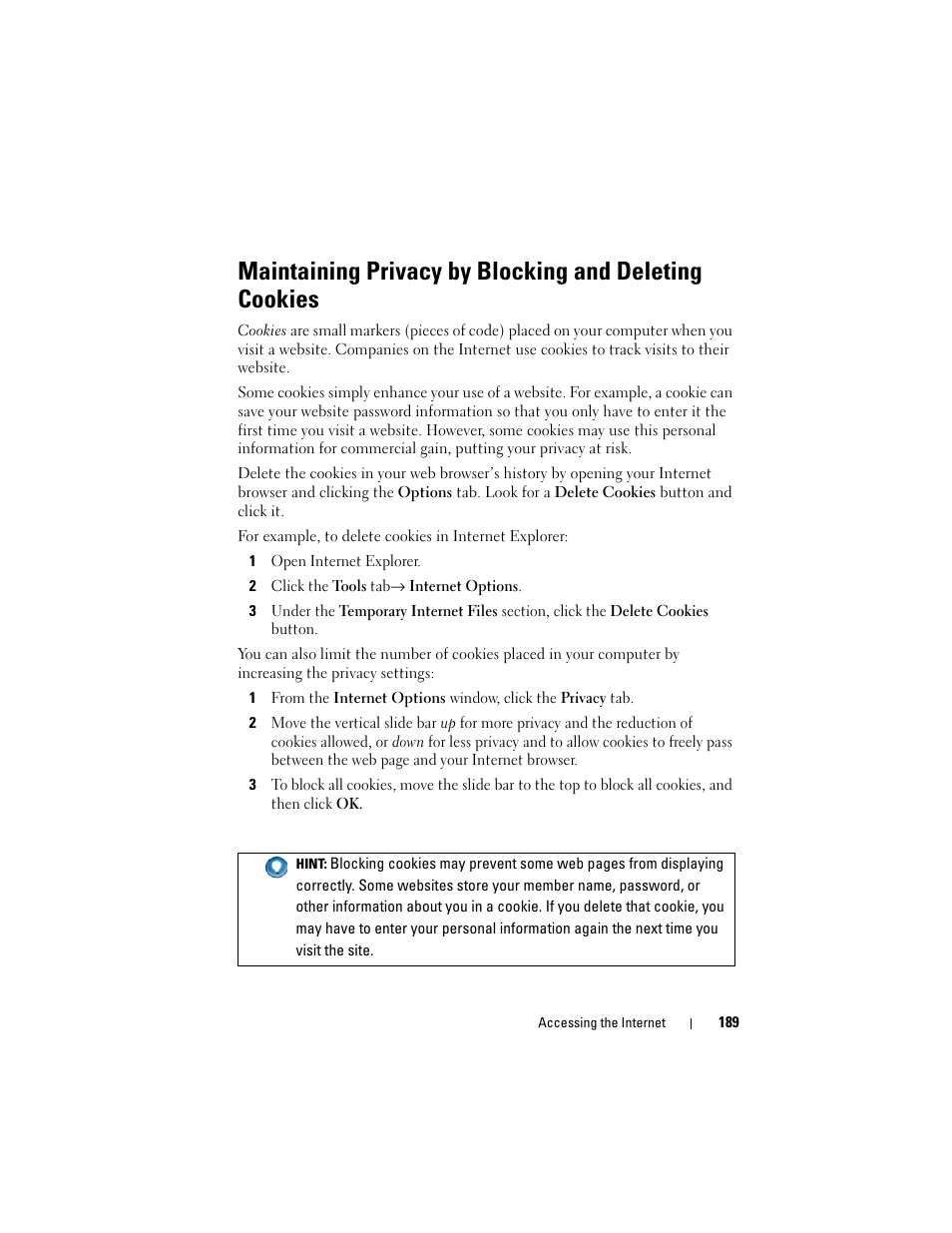 Maintaining Privacy by Blocking and Deleting Cookies

Cookies are small markers (pieces of code) placed on your computer when you visit a website. Companies on the Internet use cookies to track visits to their website.

Some cookies simply enhance your use of a website. For example, a cookie can save your website password information so that you only have to enter it the first time you visit a website. However, some cookies may use this personal information for commercial gain, putting your privacy at risk.

Delete the cookies in your web browser's history by opening your Internet browser and clicking the Options tab. Look for a Delete Cookies button and click it.

For example, to delete cookies in Internet Explorer:

1 Open Internet Explorer.

2 Click the Tools tab→ Internet Options.

3 Under the Temporary Internet Files section, click the Delete Cookies button.

You can also limit the number of cookies placed in your computer by increasing the privacy settings:

1 From the Internet Options window, click the Privacy tab.

2 Move the vertical slide bar up for more privacy and the reduction of cookies allowed, or down for less privacy and to allow cookies to freely pass between the web page and your Internet browser.

3 To block all cookies, move the slide bar to the top to block all cookies, and then click OK.

HINT: Blocking cookies may prevent some web pages from displaying correctly. Some websites store your member name, password, or other information about you in a cookie. If you delete that cookie, you may have to enter your personal information again the next time you visit the site.

Accessing the Internet | 189